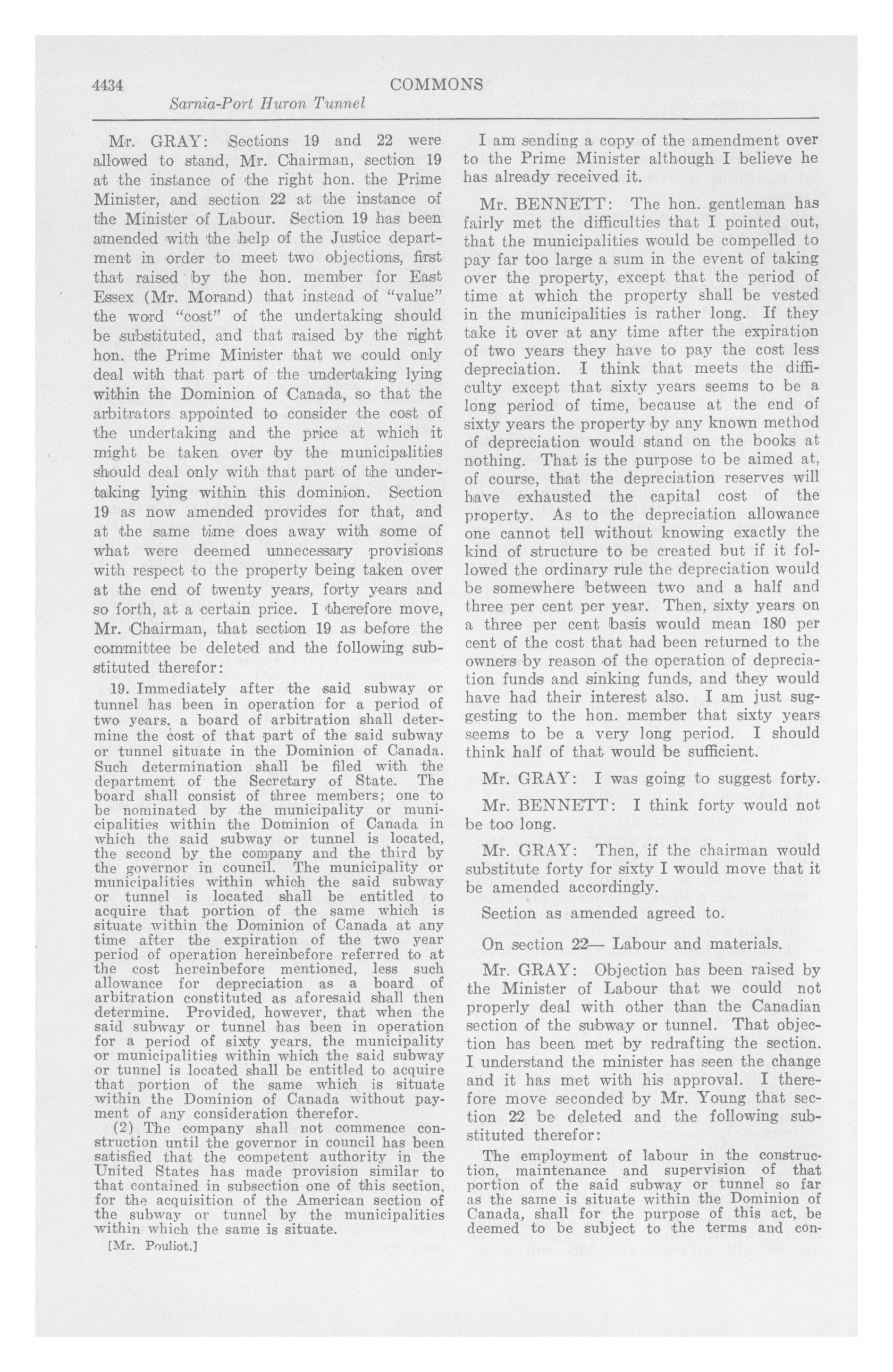 4434 COMMONS
Sarnia-Port Huron Tunnel

Mr. GRAY: Sections 19 and 22 were allowed to stand, Mr. Chairman, section 19 at the instance of the right hon. the Prime Minister, and section 22 at the instance of the Minister of Labour. Section 19 has been amended with the help of the Justice department in order to meet two objections, first that raised by the hon. member for East Essex (Mr. Morand) that instead of "value" the word "cost" of the undertaking should be substituted, and that raised by the right hon. the Prime Minister that we could only deal with that part of the undertaking lying within the Dominion of Canada, so that the arbitrators appointed to consider the cost of the undertaking and the price at which it might be taken over by the municipalities should deal only with that part of the undertaking lying within this dominion. Section 19 as now amended provides for that, and at the same time does away with some of what were deemed unnecessary provisions with respect to the property being taken over at the end of twenty years, forty years and so forth, at a certain price. I therefore move, Mr. Chairman, that section 19 as before the committee be deleted and the following substituted therefor:

19. Immediately after the said subway or tunnel has been in operation for a period of two years, a board of arbitration shall determine the cost of that part of the said subway or tunnel situate in the Dominion of Canada. Such determination shall be filed with the department of the Secretary of State. The board shall consist of three members; one to be nominated by the municipality or municipalities within the Dominion of Canada in which the said subway or tunnel is located, the second by the company and the third by the governor in council. The municipality or municipalities within which the said subway or tunnel is located shall be entitled to acquire that portion of the same which is situate within the Dominion of Canada at any time after the expiration of the two year period of operation hereinbefore referred to at the cost hereinbefore mentioned, less such allowance for depreciation as a board of arbitration constituted as aforesaid shall then determine. Provided, however, that when the said subway or tunnel has been in operation for a period of sixty years, the municipality or municipalities within which the said subway or tunnel is located shall be entitled to acquire that portion of the same which is situate within the Dominion of Canada without payment of any consideration therefor.

(2) The company shall not commence construction until the governor in council has been satisfied that the competent authority in the United States has made provision similar to that contained in subsection one of this section, for the acquisition of the American section of the subway or tunnel by the municipalities within which the same is situate.

[Mr. Pouliot.]

I am sending a copy of the amendment over to the Prime Minister although I believe he has already received it.

Mr. BENNETT: The hon. gentleman has fairly met the difficulties that I pointed out, that the municipalities would be compelled to pay far too large a sum in the event of taking over the property, except that the period of time at which the property shall be vested in the municipalities is rather long. If they take it over at any time after the expiration of two years they have to pay the cost less depreciation. I think that meets the difficulty except that sixty years seems to be a long period of time, because at the end of sixty years the property by any known method of depreciation would stand on the books at nothing. That is the purpose to be aimed at, of course, that the depreciation reserves will have exhausted the capital cost of the property. As to the depreciation allowance one cannot tell without knowing exactly the kind of structure to be created but if it followed the ordinary rule the depreciation would be somewhere between two and a half and three per cent per year. Then, sixty years on a three per cent basis would mean 180 per cent of the cost that had been returned to the owners by reason of the operation of depreciation funds and sinking funds, and they would have had their interest also. I am just suggesting to the hon. member that sixty years seems to be a very long period. I should think half of that would be sufficient.

Mr. GRAY: I was going to suggest forty.

Mr. BENNETT: I think forty would not be too long.

Mr. GRAY: Then, if the chairman would substitute forty for sixty I would move that it be amended accordingly.

Section as amended agreed to.

On section 22— Labour and materials.

Mr. GRAY: Objection has been raised by the Minister of Labour that we could not properly deal with other than the Canadian section of the subway or tunnel. That objection has been met by redrafting the section. I understand the minister has seen the change and it has met with his approval. I therefore move seconded by Mr. Young that section 22 be deleted and the following substituted therefor:

The employment of labour in the construction, maintenance and supervision of that portion of the said subway or tunnel so far as the same is situate within the Dominion of Canada, shall for the purpose of this act, be deemed to be subject to the terms and con-